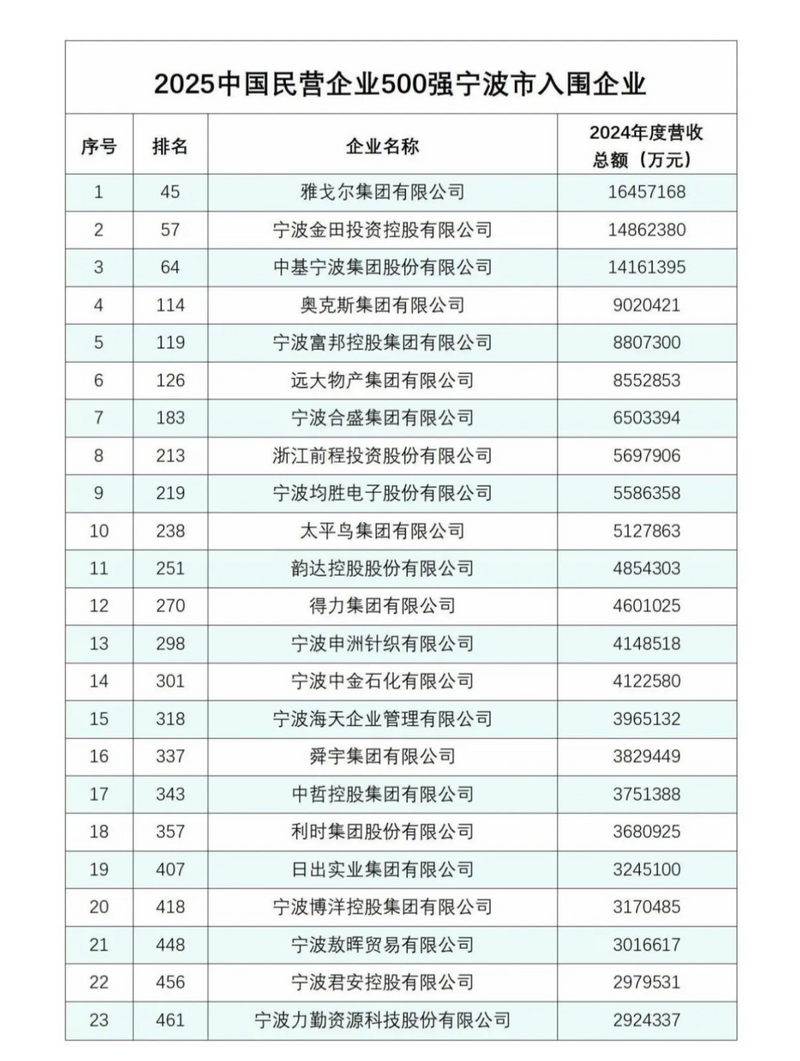 2025中国民营企业500强宁波市入围企业

| 序号 | 排名 | 企业名称 | 2024年度营收总额（万元） |
|---|---|---|---|
| 1 | 45 | 雅戈尔集团有限公司 | 16457168 |
| 2 | 57 | 宁波金田投资控股有限公司 | 14862380 |
| 3 | 64 | 中基宁波集团股份有限公司 | 14161395 |
| 4 | 114 | 奥克斯集团有限公司 | 9020421 |
| 5 | 119 | 宁波富邦控股集团有限公司 | 8807300 |
| 6 | 126 | 远大物产集团有限公司 | 8552853 |
| 7 | 183 | 宁波合盛集团有限公司 | 6503394 |
| 8 | 213 | 浙江前程投资股份有限公司 | 5697906 |
| 9 | 219 | 宁波均胜电子股份有限公司 | 5586358 |
| 10 | 238 | 太平鸟集团有限公司 | 5127863 |
| 11 | 251 | 韵达控股股份有限公司 | 4854303 |
| 12 | 270 | 得力集团有限公司 | 4601025 |
| 13 | 298 | 宁波申洲针织有限公司 | 4148518 |
| 14 | 301 | 宁波中金石化有限公司 | 4122580 |
| 15 | 318 | 宁波海天企业管理有限公司 | 3965132 |
| 16 | 337 | 舜宇集团有限公司 | 3829449 |
| 17 | 343 | 中哲控股集团有限公司 | 3751388 |
| 18 | 357 | 利时集团股份有限公司 | 3680925 |
| 19 | 407 | 日出实业集团有限公司 | 3245100 |
| 20 | 418 | 宁波博洋控股集团有限公司 | 3170485 |
| 21 | 448 | 宁波敖晖贸易有限公司 | 3016617 |
| 22 | 456 | 宁波君安控股有限公司 | 2979531 |
| 23 | 461 | 宁波力勤资源科技股份有限公司 | 2924337 |